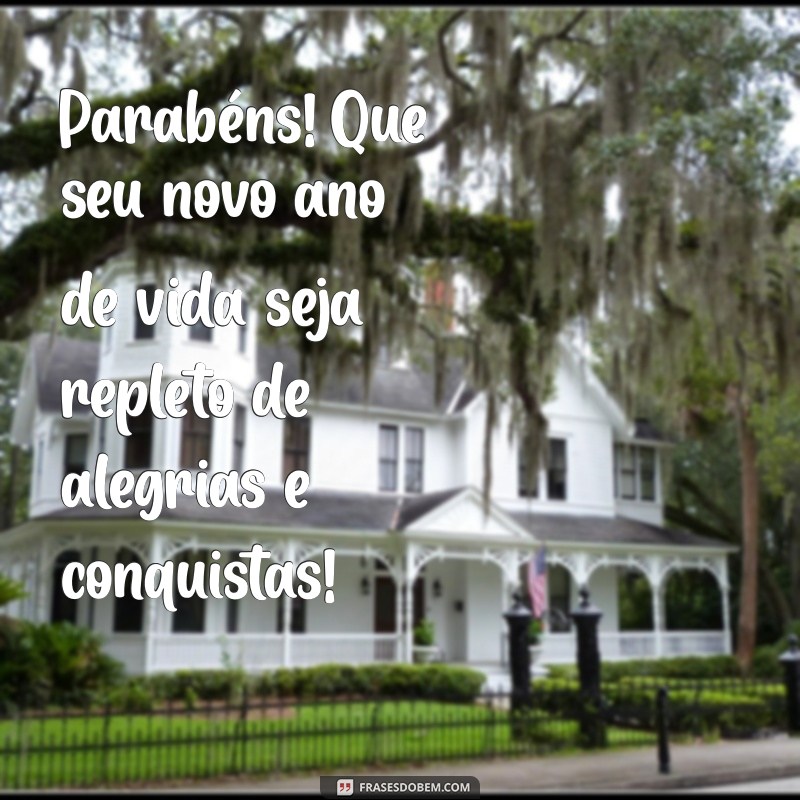 Parabéns! Que seu novo ano de vida seja repleto de alegrias e conquistas!

FRASESDOBEM.COM